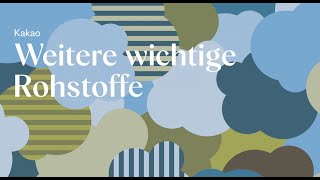 Kakao

Weitere wichtige Rohstoffe